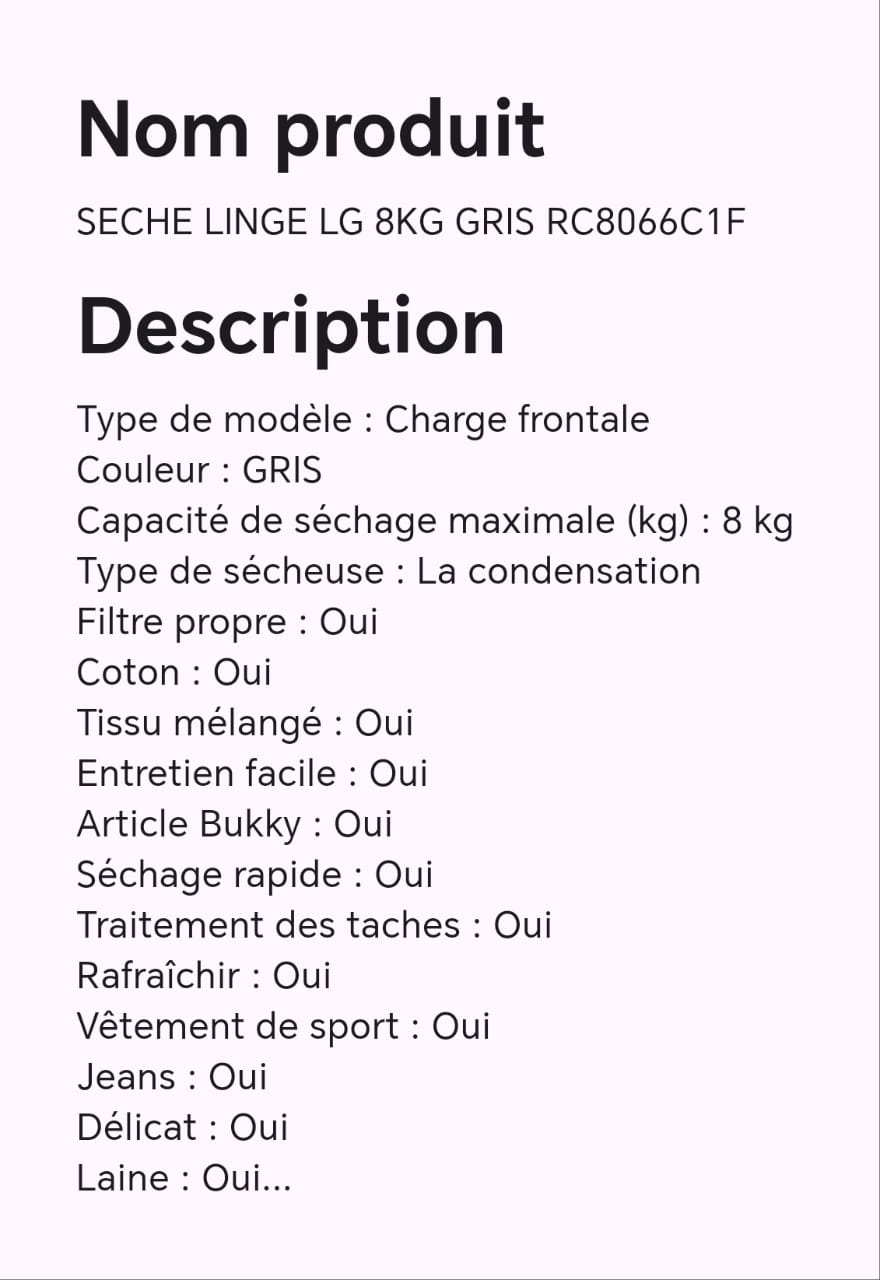 Nom produit

SECHE LINGE LG 8KG GRIS RC8066C1F

Description

Type de modèle : Charge frontale
Couleur : GRIS
Capacité de séchage maximale (kg) : 8 kg
Type de sécheuse : La condensation
Filtre propre : Oui
Coton : Oui
Tissu mélangé : Oui
Entretien facile : Oui
Article Bukky : Oui
Séchage rapide : Oui
Traitement des taches : Oui
Rafraîchir : Oui
Vêtement de sport : Oui
Jeans : Oui
Délicat : Oui
Laine : Oui...